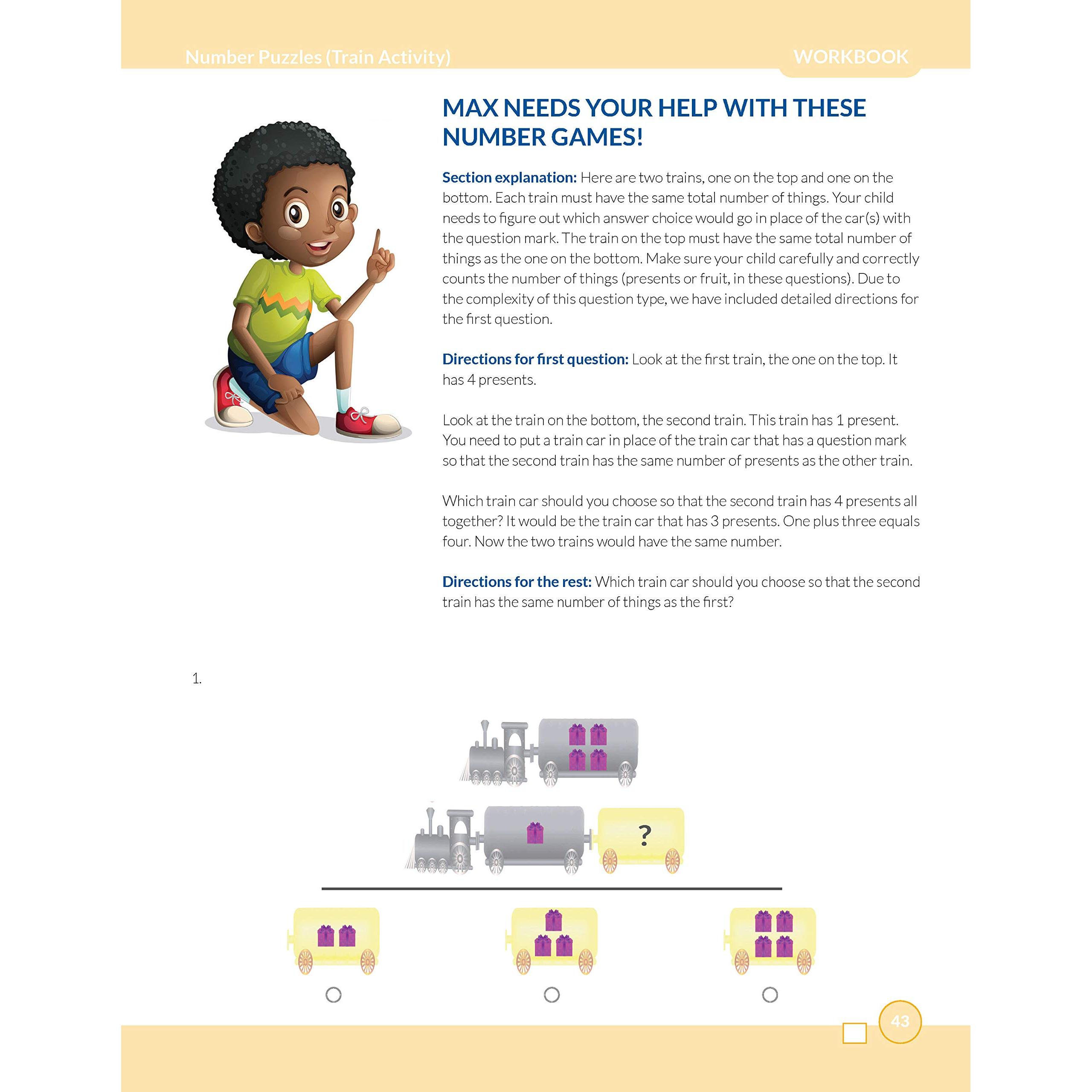 Number Puzzles (Train Activity)

WORKBOOK

MAX NEEDS YOUR HELP WITH THESE NUMBER GAMES!

Section explanation: Here are two trains, one on the top and one on the bottom. Each train must have the same total number of things. Your child needs to figure out which answer choice would go in place of the car(s) with the question mark. The train on the top must have the same total number of things as the one on the bottom. Make sure your child carefully and correctly counts the number of things (presents or fruit, in these questions). Due to the complexity of this question type, we have included detailed directions for the first question.

Directions for first question: Look at the first train, the one on the top. It has 4 presents.

Look at the train on the bottom, the second train. This train has 1 present. You need to put a train car in place of the train car that has a question mark so that the second train has the same number of presents as the other train.

Which train car should you choose so that the second train has 4 presents all together? It would be the train car that has 3 presents. One plus three equals four. Now the two trains would have the same number.

Directions for the rest: Which train car should you choose so that the second train has the same number of things as the first?

1.

?

☐ 43